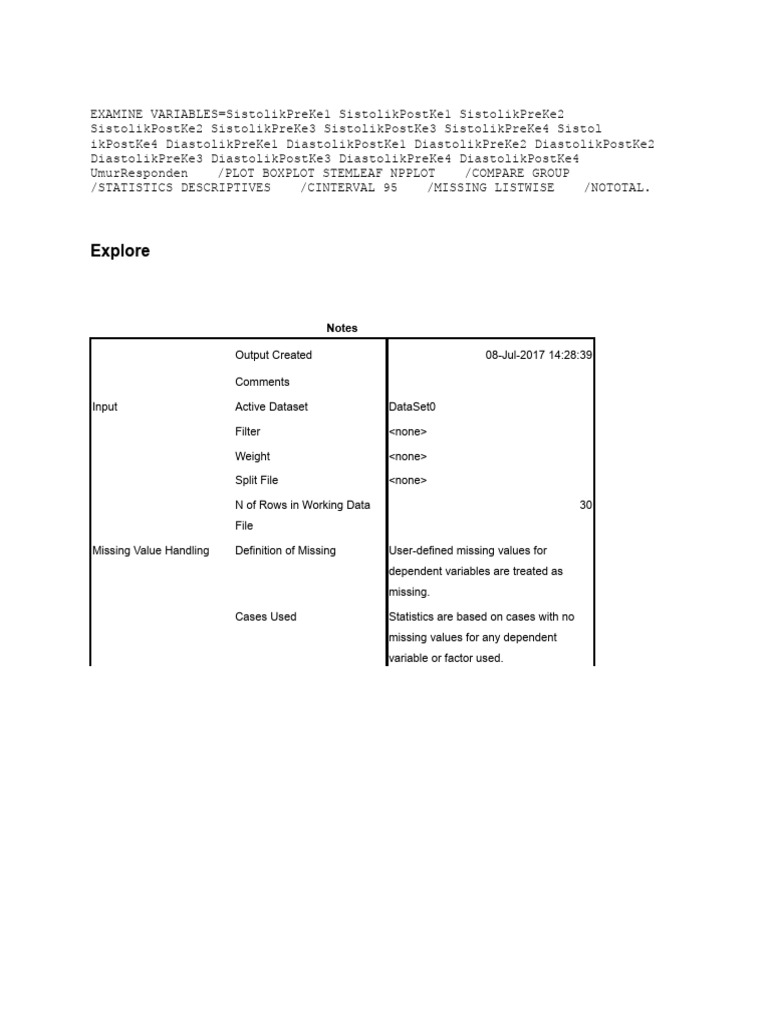 EXAMINE VARIABLES=SistolikPreKe1 SistolikPostKe1 SistolikPreKe2 SistolikPostKe2 SistolikPreKe3 SistolikPostKe3 SistolikPreKe4 Sistol ikPostKe4 DiastolikPreKe1 DiastolikPostKe1 DiastolikPreKe2 DiastolikPostKe2 DiastolikPreKe3 DiastolikPostKe3 DiastolikPreKe4 DiastolikPostKe4 UmurResponden /PLOT BOXPLOT STEMLEAF NPPLOT /COMPARE GROUP /STATISTICS DESCRIPTIVES /CINTERVAL 95 /MISSING LISTWISE /NOTOTAL.

Explore

Notes

| | | |
|---|---|---|
| | Output Created | 08-Jul-2017 14:28:39 |
| | Comments | |
| Input | Active Dataset | DataSet0 |
| | Filter | <none> |
| | Weight | <none> |
| | Split File | <none> |
| | N of Rows in Working Data File | 30 |
| Missing Value Handling | Definition of Missing | User-defined missing values for dependent variables are treated as missing. |
| | Cases Used | Statistics are based on cases with no missing values for any dependent variable or factor used. |